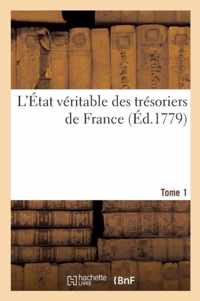 L'État véritable des trésoriers de France (Éd.1779)

Tome 1

hachette LIVRE BnF